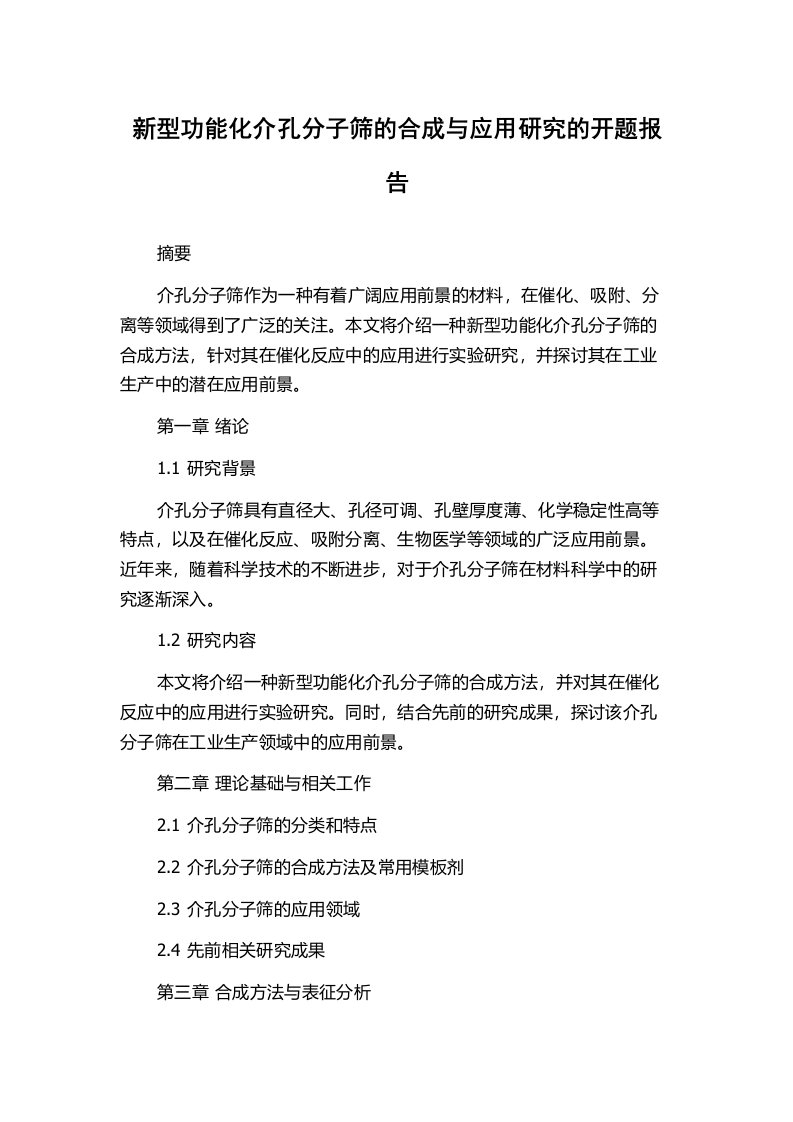 新型功能化介孔分子筛的合成与应用研究的开题报告

摘要

介孔分子筛作为一种有着广阔应用前景的材料，在催化、吸附、分离等领域得到了广泛的关注。本文将介绍一种新型功能化介孔分子筛的合成方法，针对其在催化反应中的应用进行实验研究，并探讨其在工业生产中的潜在应用前景。

第一章 绪论

1.1 研究背景

介孔分子筛具有直径大、孔径可调、孔壁厚度薄、化学稳定性高等特点，以及在催化反应、吸附分离、生物医学等领域的广泛应用前景。近年来，随着科学技术的不断进步，对于介孔分子筛在材料科学中的研究逐渐深入。

1.2 研究内容

本文将介绍一种新型功能化介孔分子筛的合成方法，并对其在催化反应中的应用进行实验研究。同时，结合先前的研究成果，探讨该介孔分子筛在工业生产领域中的应用前景。

第二章 理论基础与相关工作

2.1 介孔分子筛的分类和特点

2.2 介孔分子筛的合成方法及常用模板剂

2.3 介孔分子筛的应用领域

2.4 先前相关研究成果

第三章 合成方法与表征分析